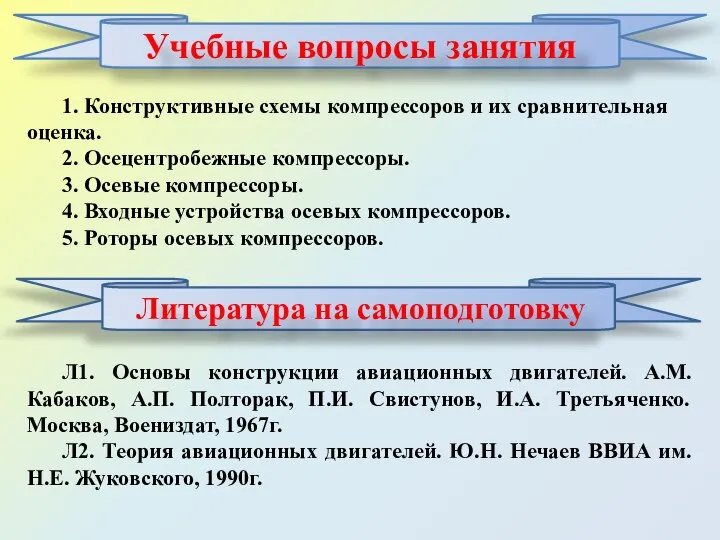 Учебные вопросы занятия

1. Конструктивные схемы компрессоров и их сравнительная оценка.

2. Осецентробежные компрессоры.

3. Осевые компрессоры.

4. Входные устройства осевых компрессоров.

5. Роторы осевых компрессоров.

Литература на самоподготовку

Л1. Основы конструкции авиационных двигателей. А.М. Кабаков, А.П. Полторак, П.И. Свистунов, И.А. Третьяченко. Москва, Воениздат, 1967г.

Л2. Теория авиационных двигателей. Ю.Н. Нечаев ВВИА им. Н.Е. Жуковского, 1990г.